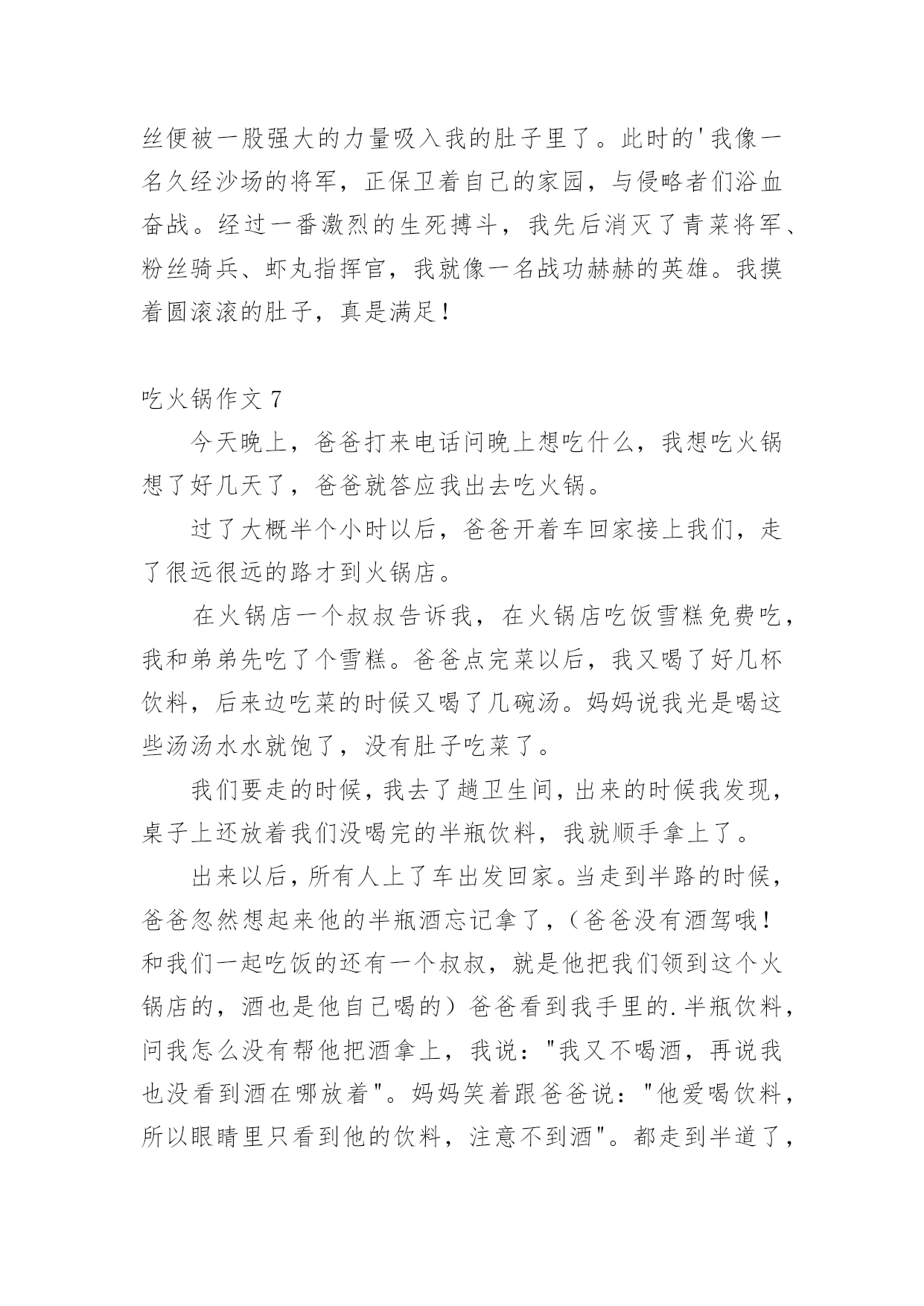 丝便被一股强大的力量吸入我的肚子里了。此时的'我像一名久经沙场的将军，正保卫着自己的家园，与侵略者们浴血奋战。经过一番激烈的生死搏斗，我先后消灭了青菜将军、粉丝骑兵、虾丸指挥官，我就像一名战功赫赫的英雄。我摸着圆滚滚的肚子，真是满足！

吃火锅作文 7

今天晚上，爸爸打来电话问晚上想吃什么，我想吃火锅想了好几天了，爸爸就答应我出去吃火锅。

过了大概半个小时以后，爸爸开着车回家接上我们，走了很远很远的路才到火锅店。

在火锅店一个叔叔告诉我，在火锅店吃饭雪糕免费吃，我和弟弟先吃了个雪糕。爸爸点完菜以后，我又喝了好几杯饮料，后来边吃菜的时候又喝了几碗汤。妈妈说我光是喝这些汤汤水水就饱了，没有肚子吃菜了。

我们要走的时候，我去了趟卫生间，出来的时候我发现，桌子上还放着我们没喝完的半瓶饮料，我就顺手拿上了。

出来以后，所有人上了车出发回家。当走到半路的时候，爸爸忽然想起来他的半瓶酒忘记拿了，（爸爸没有酒驾哦！和我们一起吃饭的还有一个叔叔，就是他把我们领到这个火锅店的，酒也是他自己喝的）爸爸看到我手里的.半瓶饮料，问我怎么没有帮他把酒拿上，我说："我又不喝酒，再说我也没看到酒在哪放着"。妈妈笑着跟爸爸说："他爱喝饮料，所以眼睛里只看到他的饮料，注意不到酒"。都走到半道了，